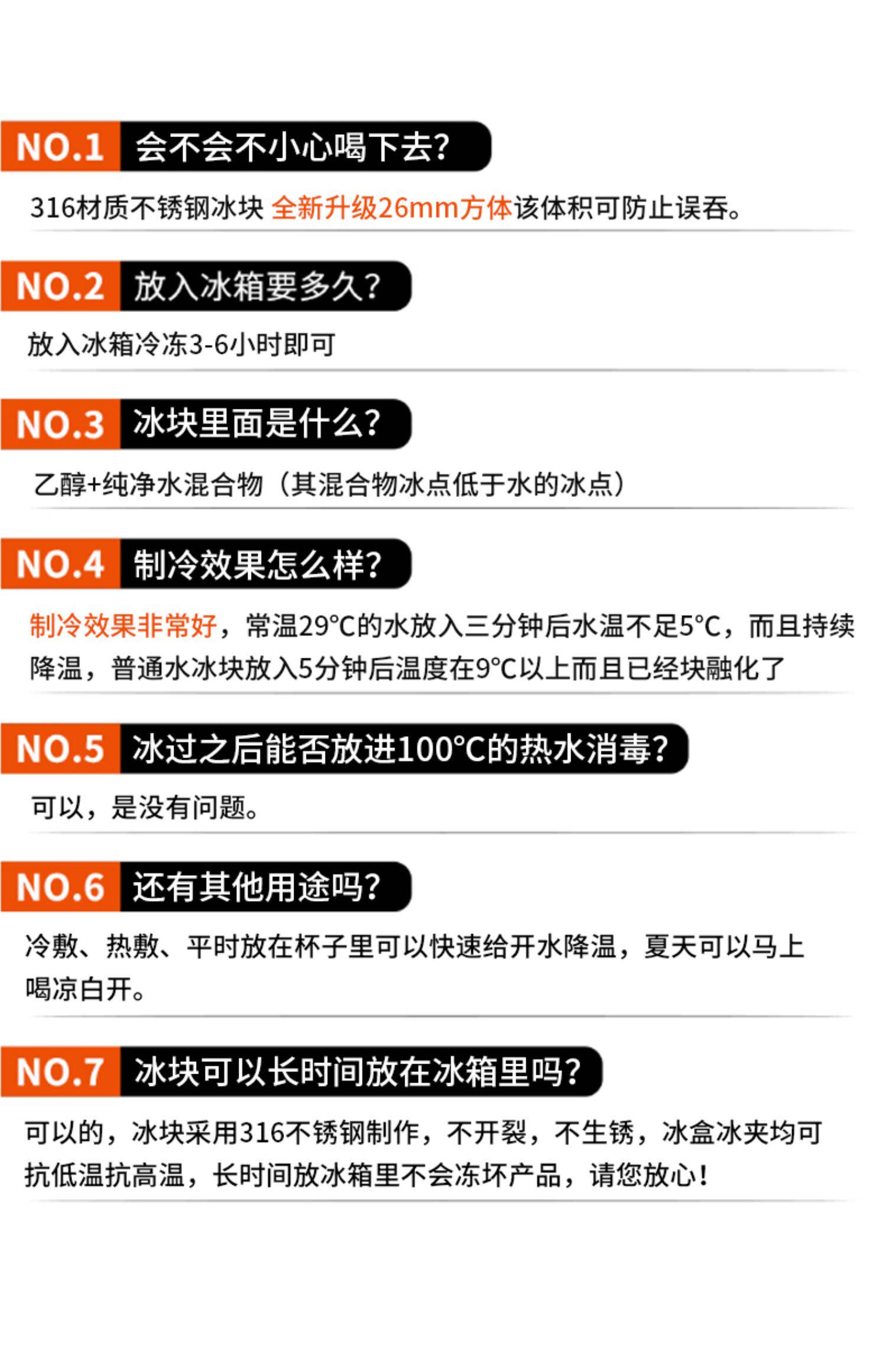 NO.1 会不会不小心喝下去?

316材质不锈钢冰块 全新升级26mm方体该体积可防止误吞。

NO.2 放入冰箱要多久?

放入冰箱冷冻3-6小时即可

NO.3 冰块里面是什么?

乙醇+纯净水混合物（其混合物冰点低于水的冰点）

NO.4 制冷效果怎么样?

制冷效果非常好，常温29°C的水放入三分钟后水温不足5°C，而且持续降温，普通水冰块放入5分钟后温度在9°C以上而且已经块融化了

NO.5 冰过之后能否放进100°C的热水消毒?

可以，是没有问题。

NO.6 还有其他用途吗?

冷敷、热敷、平时放在杯子里可以快速给开水降温，夏天可以马上喝凉白开。

NO.7 冰块可以长时间放在冰箱里吗?

可以的，冰块采用316不锈钢制作，不开裂，不生锈，冰盒冰夹均可抗低温抗高温，长时间放冰箱里不会冻坏产品，请您放心!